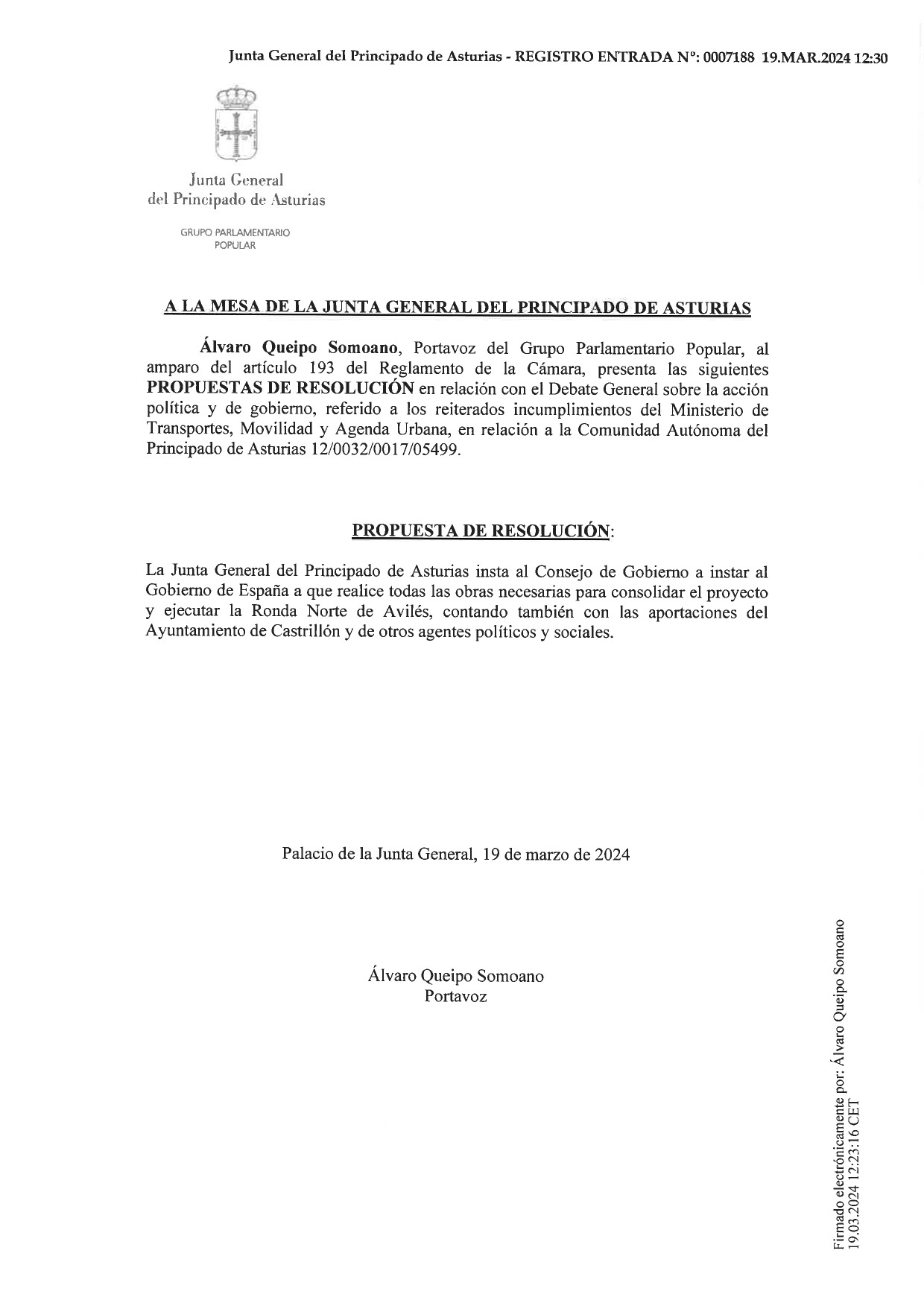 Junta General del Principado de Asturias - REGISTRO ENTRADA Nº: 0007188 19.MAR.2024 12:30

Junta General
del Principado de Asturias

GRUPO PARLAMENTARIO
POPULAR

A LA MESA DE LA JUNTA GENERAL DEL PRINCIPADO DE ASTURIAS

Álvaro Queipo Somoano, Portavoz del Grupo Parlamentario Popular, al amparo del artículo 193 del Reglamento de la Cámara, presenta las siguientes PROPUESTAS DE RESOLUCIÓN en relación con el Debate General sobre la acción política y de gobierno, referido a los reiterados incumplimientos del Ministerio de Transportes, Movilidad y Agenda Urbana, en relación a la Comunidad Autónoma del Principado de Asturias 12/0032/0017/05499.

PROPUESTA DE RESOLUCIÓN:

La Junta General del Principado de Asturias insta al Consejo de Gobierno a instar al Gobierno de España a que realice todas las obras necesarias para consolidar el proyecto y ejecutar la Ronda Norte de Avilés, contando también con las aportaciones del Ayuntamiento de Castrillón y de otros agentes políticos y sociales.

Palacio de la Junta General, 19 de marzo de 2024

Álvaro Queipo Somoano
Portavoz

Firmado electrónicamente por: Álvaro Queipo Somoano
19.03.2024 12:23:16 CET